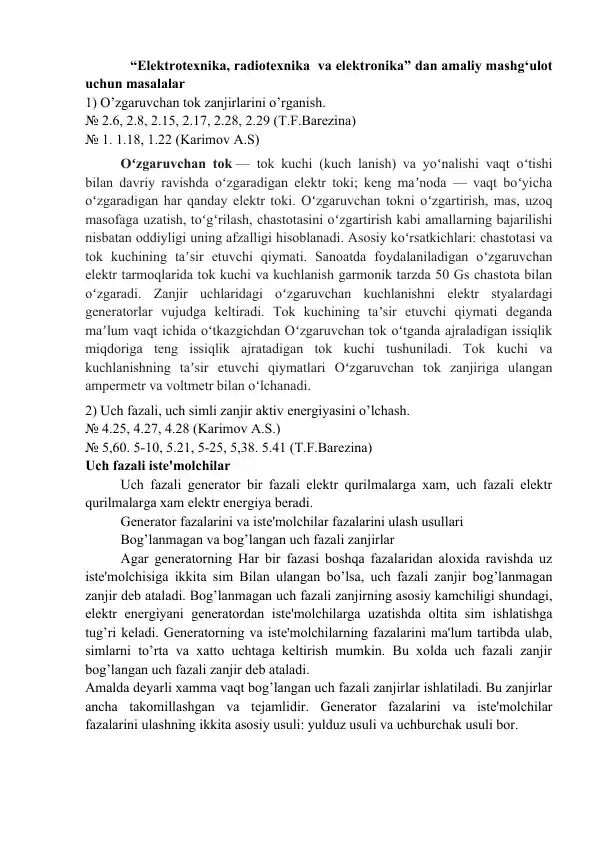 “Elektrotexnika, radiotexnika va elektronika” dan amaliy mashg‘ulot uchun masalalar
1) O’zgaruvchan tok zanjirlarini o’rganish.
№ 2.6, 2.8, 2.15, 2.17, 2.28, 2.29 (T.F.Barezina)
№ 1. 1.18, 1.22 (Karimov A.S)

O‘zgaruvchan tok — tok kuchi (kuch lanish) va yo‘nalishi vaqt o‘tishi bilan davriy ravishda o‘zgaradigan elektr toki; keng ma’noda — vaqt bo‘yicha o‘zgaradigan har qanday elektr toki. O‘zgaruvchan tokni o‘zgartirish, mas, uzoq masofaga uzatish, to‘g‘rilash, chastotasini o‘zgartirish kabi amallarning bajarilishi nisbatan oddiyligi uning afzalligi hisoblanadi. Asosiy ko‘rsatkichlari: chastotasi va tok kuchining ta’sir etuvchi qiymati. Sanoatda foydalaniladigan o‘zgaruvchan elektr tarmoqlarida tok kuchi va kuchlanish garmonik tarzda 50 Gs chastota bilan o‘zgaradi. Zanjir uchlaridagi o‘zgaruvchan kuchlanishni elektr styalardagi generatorlar vujudga keltiradi. Tok kuchining ta’sir etuvchi qiymati deganda ma’lum vaqt ichida o‘tkazgichdan O‘zgaruvchan tok o‘tganda ajraladigan issiqlik miqdoriga teng issiqlik ajratadigan tok kuchi tushuniladi. Tok kuchi va kuchlanishning ta’sir etuvchi qiymatlari O‘zgaruvchan tok zanjiriga ulangan ampermetr va voltmetr bilan o‘lchanadi.
2) Uch fazali, uch simli zanjir aktiv energiyasini o’lchash.
№ 4.25, 4.27, 4.28 (Karimov A.S.)
№ 5,60. 5-10, 5.21, 5-25, 5,38. 5.41 (T.F.Barezina)
Uch fazali iste'molchilar

Uch fazali generator bir fazali elektr qurilmalarga xam, uch fazali elektr qurilmalarga xam elektr energiya beradi.

Generator fazalarini va iste'molchilar fazalarini ulash usullari

Bog’lanmagan va bog’langan uch fazali zanjirlar

Agar generatorning Har bir fazasi boshqa fazalaridan aloxida ravishda uz iste'molchisiga ikkita sim Bilan ulangan bo’lsa, uch fazali zanjir bog’lanmagan zanjir deb ataladi. Bog’lanmagan uch fazali zanjirning asosiy kamchiligi shundagi, elektr energiyani generatordan iste'molchilarga uzatishda oltita sim ishlatishga tug’ri keladi. Generatorning va iste'molchilarning fazalarini ma'lum tartibda ulab, simlarni to’rta va xatto uchtaga keltirish mumkin. Bu xolda uch fazali zanjir bog’langan uch fazali zanjir deb ataladi.
Amalda deyarli xamma vaqt bog’langan uch fazali zanjirlar ishlatiladi. Bu zanjirlar ancha takomillashgan va tejamlidir. Generator fazalarini va iste'molchilar fazalarini ulashning ikkita asosiy usuli: yulduz usuli va uchburchak usuli bor.